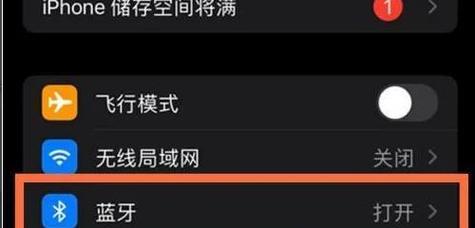 iPhone 储存空间将满

1

飞行模式

无线局域网

关闭

蓝牙

打开